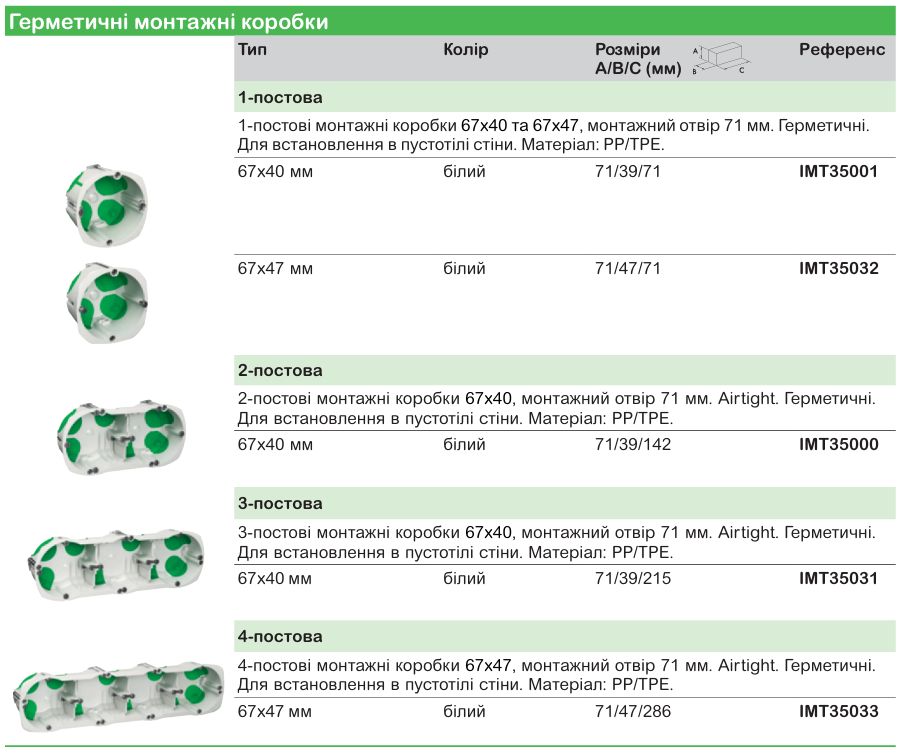 Герметичні монтажні коробки

| Тип | Колір | Розміри A/B/C (мм) | Референс |
|---|---|---|---|
| **1-постова** | | | |
| 1-постові монтажні коробки 67x40 та 67x47, монтажний отвір 71 мм. Герметичні. Для встановлення в пустотілі стіни. Матеріал: PP/TPE. | | | |
| 67x40 мм | білий | 71/39/71 | IMT35001 |
| 67x47 мм | білий | 71/47/71 | IMT35032 |
| **2-постова** | | | |
| 2-постові монтажні коробки 67x40, монтажний отвір 71 мм. Airtight. Герметичні. Для встановлення в пустотілі стіни. Матеріал: PP/TPE. | | | |
| 67x40 мм | білий | 71/39/142 | IMT35000 |
| **3-постова** | | | |
| 3-постові монтажні коробки 67x40, монтажний отвір 71 мм. Airtight. Герметичні. Для встановлення в пустотілі стіни. Матеріал: PP/TPE. | | | |
| 67x40 мм | білий | 71/39/215 | IMT35031 |
| **4-постова** | | | |
| 4-постові монтажні коробки 67x47, монтажний отвір 71 мм. Airtight. Герметичні. Для встановлення в пустотілі стіни. Матеріал: PP/TPE. | | | |
| 67x47 мм | білий | 71/47/286 | IMT35033 |

A B C